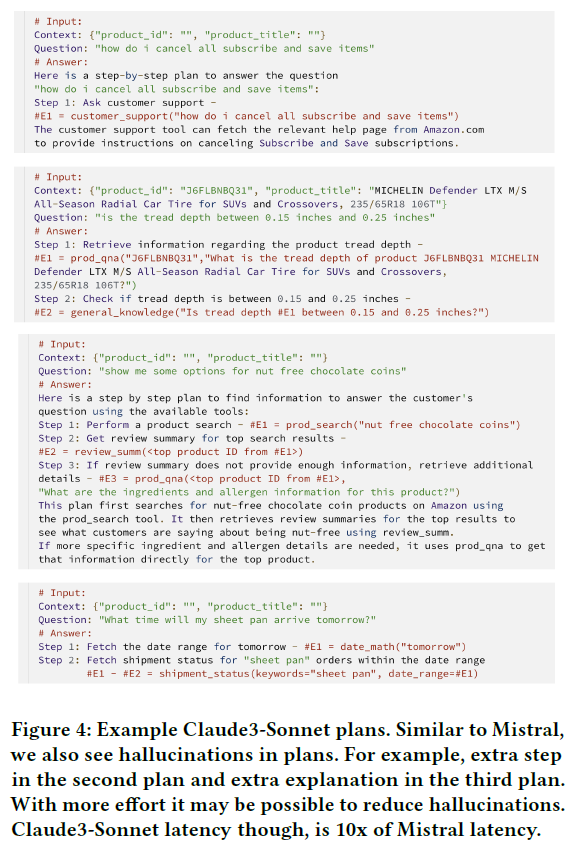 # Input:
Context: {"product_id": "", "product_title": ""}
Question: "how do i cancel all subscribe and save items"
# Answer:
Here is a step-by-step plan to answer the question
"how do i cancel all subscribe and save items":
Step 1: Ask customer support -
#E1 = customer_support("how do i cancel all subscribe and save items")
The customer support tool can fetch the relevant help page from Amazon.com
to provide instructions on canceling Subscribe and Save subscriptions.

# Input:
Context: {"product_id": "J6FLBNBQ31", "product_title": "MICHELIN Defender LTX M/S All-Season Radial Car Tire for SUVs and Crossovers, 235/65R18 106T"}
Question: "is the tread depth between 0.15 inches and 0.25 inches"
# Answer:
Step 1: Retrieve information regarding the product tread depth -
#E1 = prod_qna("J6FLBNBQ31","What is the tread depth of product J6FLBNBQ31 MICHELIN Defender LTX M/S All-Season Radial Car Tire for SUVs and Crossovers, 235/65R18 106T?")
Step 2: Check if tread depth is between 0.15 and 0.25 inches -
#E2 = general_knowledge("Is tread depth #E1 between 0.15 and 0.25 inches?")

# Input:
Context: {"product_id": "", "product_title": ""}
Question: "show me some options for nut free chocolate coins"
# Answer:
Here is a step by step plan to find information to answer the customer's
question using the available tools:
Step 1: Perform a product search - #E1 = prod_search("nut free chocolate coins")
Step 2: Get review summary for top search results -
#E2 = review_summ(<top product ID from #E1>)
Step 3: If review summary does not provide enough information, retrieve additional details - #E3 = prod_qna(<top product ID from #E1>,
"What are the ingredients and allergen information for this product?")
This plan first searches for nut-free chocolate coin products on Amazon using
the prod_search tool. It then retrieves review summaries for the top results to
see what customers are saying about being nut-free using review_summ.
If more specific ingredient and allergen details are needed, it uses prod_qna to get
that information directly for the top product.

# Input:
Context: {"product_id": "", "product_title": ""}
Question: "What time will my sheet pan arrive tomorrow?"
# Answer:
Step 1: Fetch the date range for tomorrow - #E1 = date_math("tomorrow")
Step 2: Fetch shipment status for "sheet pan" orders within the date range
#E1 - #E2 = shipment_status(keywords="sheet pan", date_range=#E1)

Figure 4: Example Claude3-Sonnet plans. Similar to Mistral, we also see hallucinations in plans. For example, extra step in the second plan and extra explanation in the third plan. With more effort it may be possible to reduce hallucinations. Claude3-Sonnet latency though, is 10x of Mistral latency.